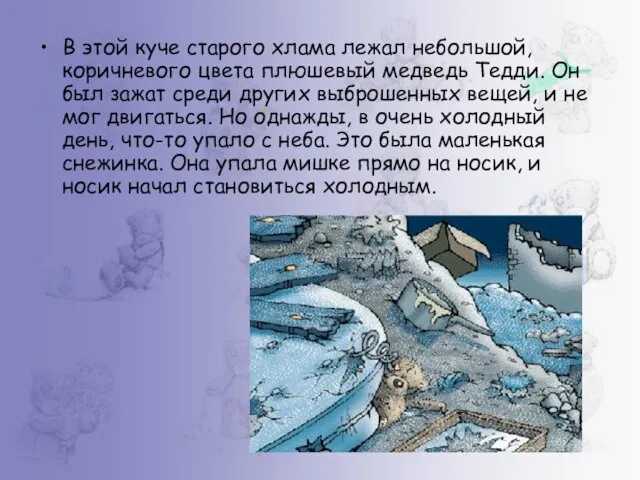 • В этой куче старого хлама лежал небольшой, коричневого цвета плюшевый медведь Тедди. Он был зажат среди других выброшенных вещей, и не мог двигаться. Но однажды, в очень холодный день, что-то упало с неба. Это была маленькая снежинка. Она упала мишке прямо на носик, и носик начал становиться холодным.